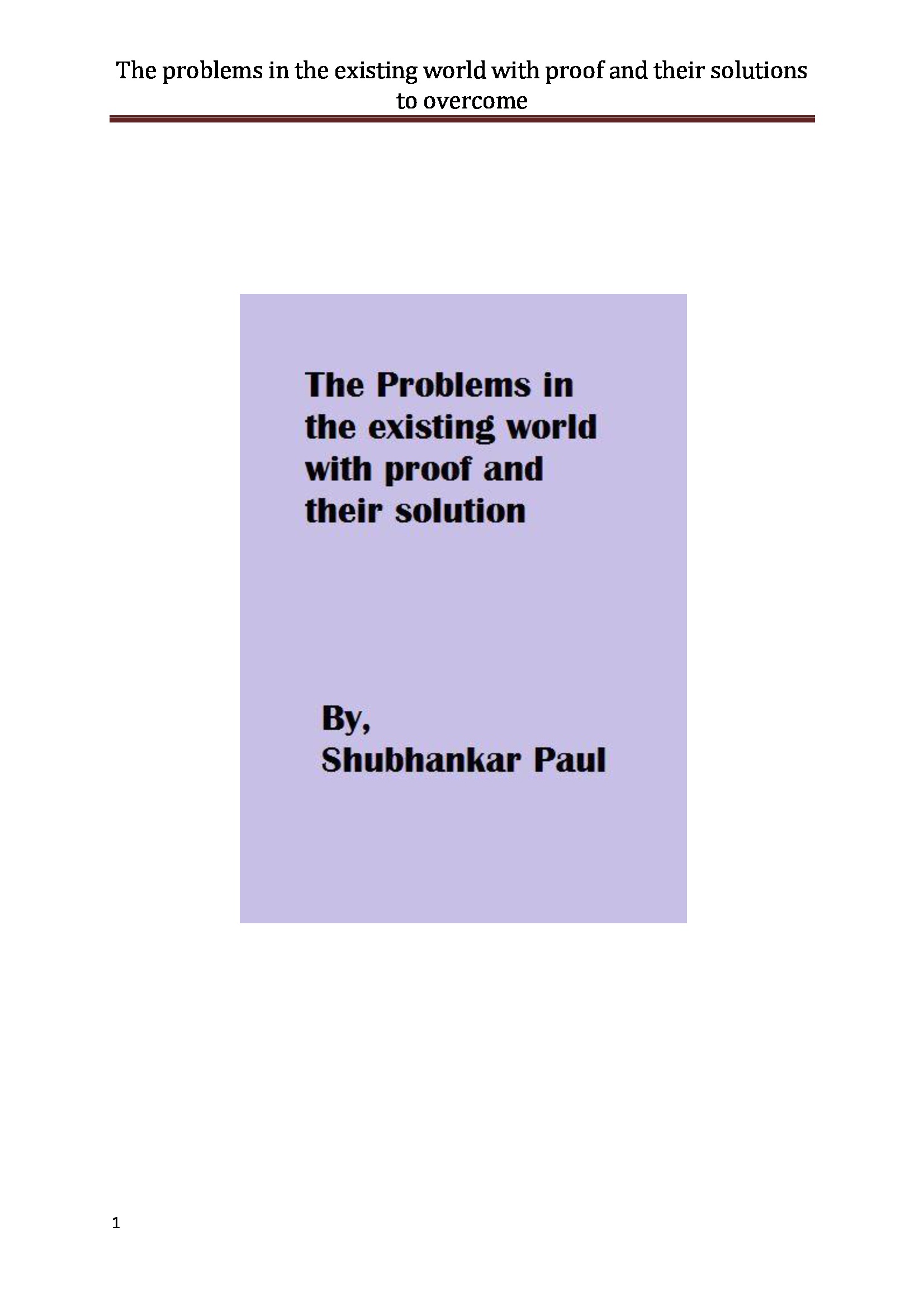 The problems in the existing world with proof and their solutions to overcome

The Problems in the existing world with proof and their solution

By,
Shubhankar Paul

1